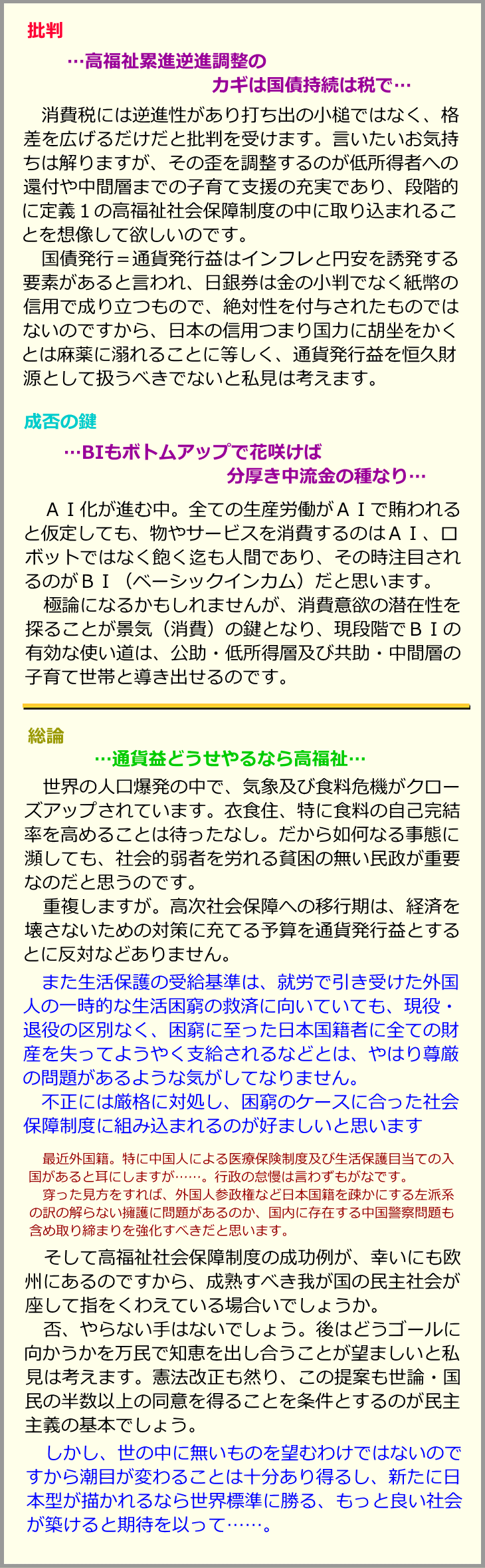 批判

…高福祉累進逆進調整の
カギは国債持続は税で…

消費税には逆進性があり打ち出の小槌ではなく、格差を広げるだけだと批判を受けます。言いたいお気持ちは解りますが、その歪を調整するのが低所得者への還付や中間層までの子育て支援の充実であり、段階的に定義１の高福祉社会保障制度の中に取り込まれることを想像して欲しいのです。

国債発行＝通貨発行益はインフレと円安を誘発する要素があると言われ、日銀券は金の小判でなく紙幣の信用で成り立つもので、絶対性を付与されたものではないのですから、日本の信用つまり国力に胡坐をかくとは麻薬に溺れることに等しく、通貨発行益を恒久財源として扱うべきでないと私見は考えます。

成否の鍵

…BIもボトムアップで花咲けば
分厚き中流金の種なり…

ＡＩ化が進む中。全ての生産労働がＡＩで賄われると仮定しても、物やサービスを消費するのはＡＩ、ロボットではなく飽く迄も人間であり、その時注目されるのがＢＩ（ベーシックインカム）だと思います。

極論になるかもしれませんが、消費意欲の潜在性を探ることが景気（消費）の鍵となり、現段階でＢＩの有効な使い道は、公助・低所得層及び共助・中間層の子育て世帯と導き出せるのです。

総論

…通貨益どうせやるなら高福祉…

世界の人口爆発の中で、気象及び食料危機がクローズアップされています。衣食住、特に食料の自己完結率を高めることは待ったなし。だから如何なる事態に瀕しても、社会的弱者を労れる貧困の無い民政が重要なのだと思うのです。

重複しますが。高次社会保障への移行期は、経済を壊さないための対策に充てる予算を通貨発行益とするとに反対などありません。

また生活保護の受給基準は、就労で引き受けた外国人の一時的な生活困窮の救済に向いていても、現役・退役の区別なく、困窮に至った日本国籍者に全ての財産を失ってようやく支給されるなどとは、やはり尊厳の問題があるような気がしてなりません。

不正には厳格に対処し、困窮のケースに合った社会保障制度に組み込まれるのが好ましいと思います

最近外国籍。特に中国人による医療保険制度及び生活保護目当ての入国があると耳にしますが……。行政の怠慢は言わずもがなです。

穿った見方をすれば、外国人参政権など日本国籍を疎かにする左派系の訳の解らない擁護に問題があるのか、国内に存在する中国警察問題も含め取り締まりを強化すべきだと思います。

そして高福祉社会保障制度の成功例が、幸いにも欧州にあるのですから、成熟すべき我が国の民主社会が座して指をくわえている場合いでしょうか。

否、やらない手はないでしょう。後はどうゴールに向かうかを万民で知恵を出し合うことが望ましいと私見は考えます。憲法改正も然り、この提案も世論・国民の半数以上の同意を得ることを条件とするのが民主主義の基本でしょう。

しかし、世の中に無いものを望むわけではないのですから潮目が変わることは十分あり得るし、新たに日本型が描かれるなら世界標準に勝る、もっと良い社会が築けると期待を以って……。